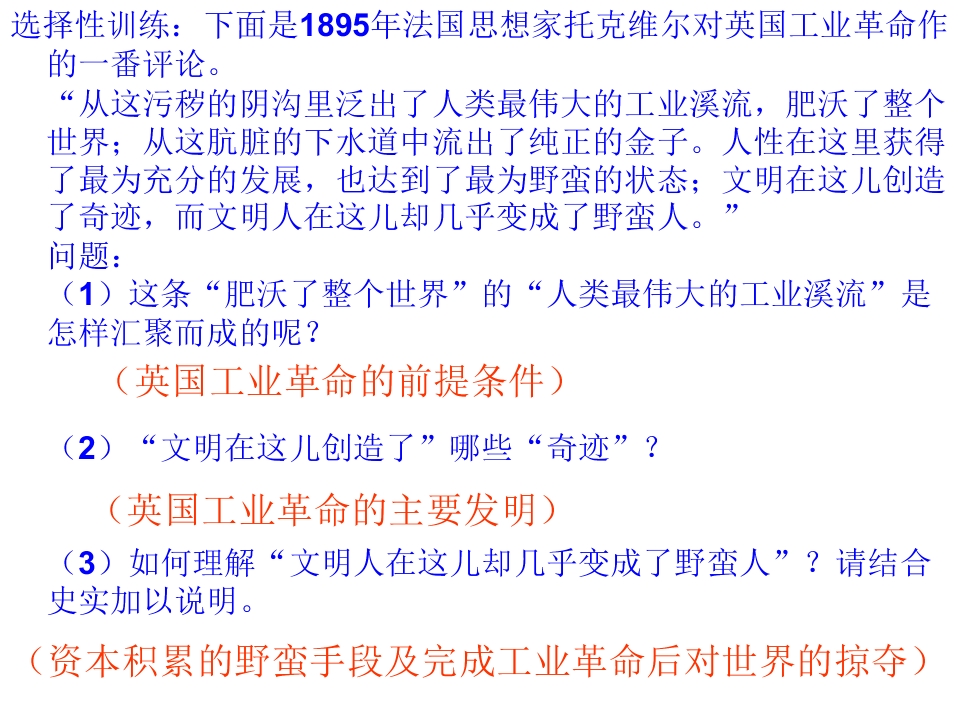 选择性训练：下面是1895年法国思想家托克维尔对英国工业革命作的一番评论。

“从这污秽的阴沟里泛出了人类最伟大的工业溪流，肥沃了整个世界；从这肮脏的下水道中流出了纯正的金子。人性在这里获得了最为充分的发展，也达到了最为野蛮的状态；文明在这儿创造了奇迹，而文明人在这儿却几乎变成了野蛮人。”

问题：

（1）这条“肥沃了整个世界”的“人类最伟大的工业溪流”是怎样汇聚而成的呢？

（英国工业革命的前提条件）

（2）“文明在这儿创造了”哪些“奇迹”？

（英国工业革命的主要发明）

（3）如何理解“文明人在这儿却几乎变成了野蛮人”？请结合史实加以说明。

（资本积累的野蛮手段及完成工业革命后对世界的掠夺）